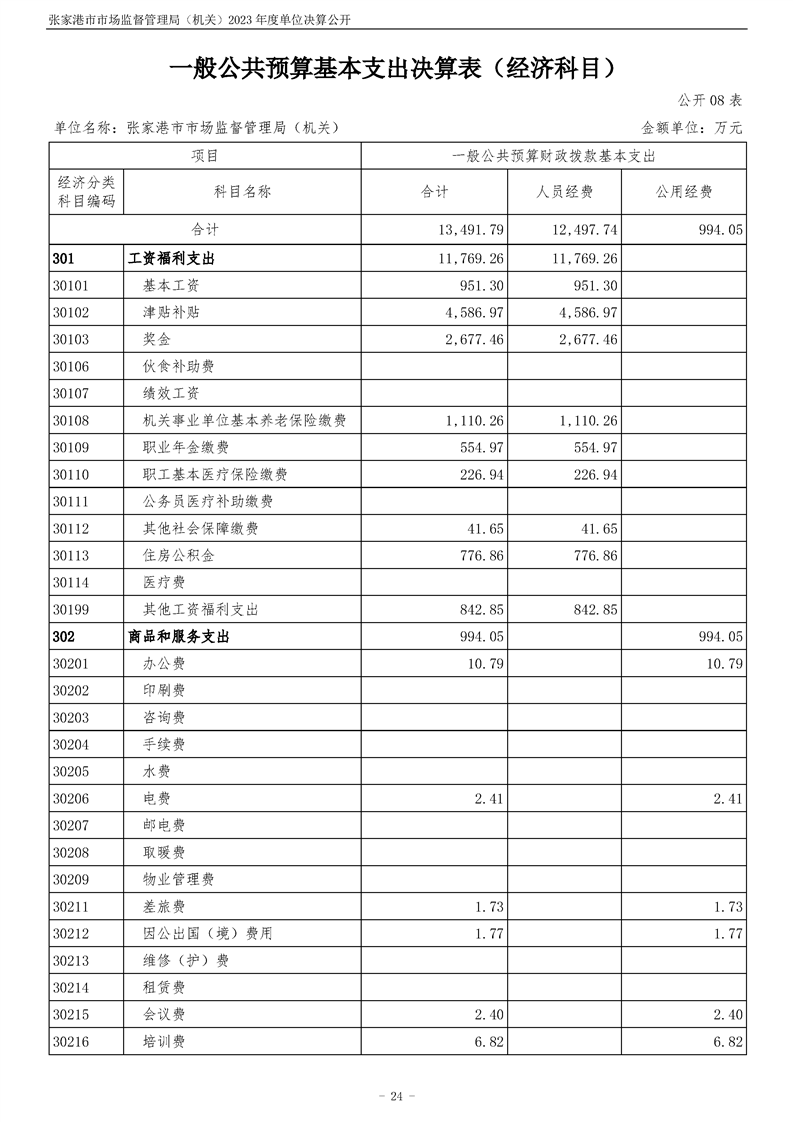 张家港市市场监督管理局（机关）2023 年度单位决算公开

一般公共预算基本支出决算表（经济科目）

公开 08 表

单位名称：张家港市市场监督管理局（机关）

金额单位：万元

| 项目 | | 一般公共预算财政拨款基本支出 | | |
|---|---|---|---|---|
| 经济分类科目编码 | 科目名称 | 合计 | 人员经费 | 公用经费 |
| 合计 | | 13,491.79 | 12,497.74 | 994.05 |
| 301 | 工资福利支出 | 11,769.26 | 11,769.26 | |
| 30101 | 基本工资 | 951.30 | 951.30 | |
| 30102 | 津贴补贴 | 4,586.97 | 4,586.97 | |
| 30103 | 奖金 | 2,677.46 | 2,677.46 | |
| 30106 | 伙食补助费 | | | |
| 30107 | 绩效工资 | | | |
| 30108 | 机关事业单位基本养老保险缴费 | 1,110.26 | 1,110.26 | |
| 30109 | 职业年金缴费 | 554.97 | 554.97 | |
| 30110 | 职工基本医疗保险缴费 | 226.94 | 226.94 | |
| 30111 | 公务员医疗补助缴费 | | | |
| 30112 | 其他社会保障缴费 | 41.65 | 41.65 | |
| 30113 | 住房公积金 | 776.86 | 776.86 | |
| 30114 | 医疗费 | | | |
| 30199 | 其他工资福利支出 | 842.85 | 842.85 | |
| 302 | 商品和服务支出 | 994.05 | | 994.05 |
| 30201 | 办公费 | 10.79 | | 10.79 |
| 30202 | 印刷费 | | | |
| 30203 | 咨询费 | | | |
| 30204 | 手续费 | | | |
| 30205 | 水费 | | | |
| 30206 | 电费 | 2.41 | | 2.41 |
| 30207 | 邮电费 | | | |
| 30208 | 取暖费 | | | |
| 30209 | 物业管理费 | | | |
| 30211 | 差旅费 | 1.73 | | 1.73 |
| 30212 | 因公出国（境）费用 | 1.77 | | 1.77 |
| 30213 | 维修（护）费 | | | |
| 30214 | 租赁费 | | | |
| 30215 | 会议费 | 2.40 | | 2.40 |
| 30216 | 培训费 | 6.82 | | 6.82 |

- 24 -